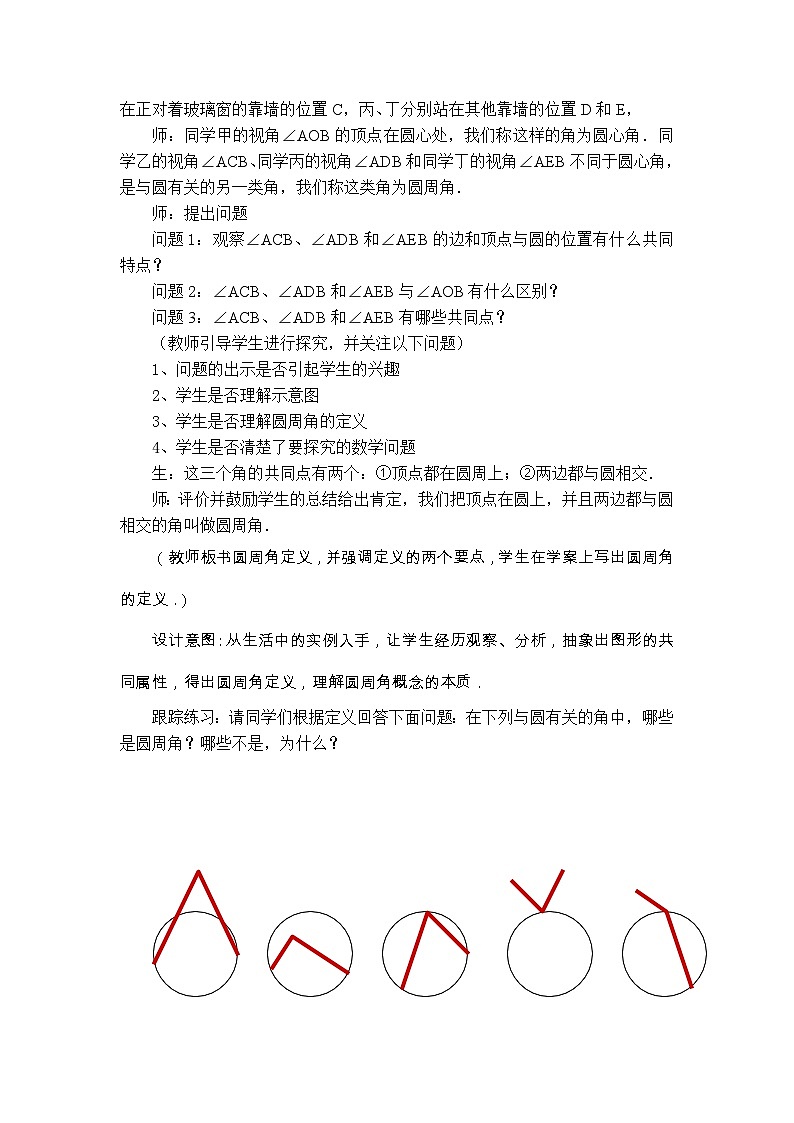 在正对着玻璃窗的靠墙的位置 C，丙、丁分别站在其他靠墙的位置 D 和 E，

师：同学甲的视角∠AOB 的顶点在圆心处，我们称这样的角为圆心角．同学乙的视角∠ACB、同学丙的视角∠ADB 和同学丁的视角∠AEB 不同于圆心角，是与圆有关的另一类角，我们称这类角为圆周角．

师：提出问题

问题 1：观察∠ACB、∠ADB 和∠AEB 的边和顶点与圆的位置有什么共同特点？

问题 2：∠ACB、∠ADB 和∠AEB 与∠AOB 有什么区别？

问题 3：∠ACB、∠ADB 和∠AEB 有哪些共同点？

（教师引导学生进行探究，并关注以下问题）

1、问题的出示是否引起学生的兴趣

2、学生是否理解示意图

3、学生是否理解圆周角的定义

4、学生是否清楚了要探究的数学问题

生：这三个角的共同点有两个：①顶点都在圆周上；②两边都与圆相交．

师：评价并鼓励学生的总结给出肯定，我们把顶点在圆上，并且两边都与圆相交的角叫做圆周角．

（教师板书圆周角定义，并强调定义的两个要点，学生在学案上写出圆周角的定义．）

设计意图：从生活中的实例入手，让学生经历观察、分析，抽象出图形的共同属性，得出圆周角定义，理解圆周角概念的本质．

跟踪练习：请同学们根据定义回答下面问题：在下列与圆有关的角中，哪些是圆周角？哪些不是，为什么？